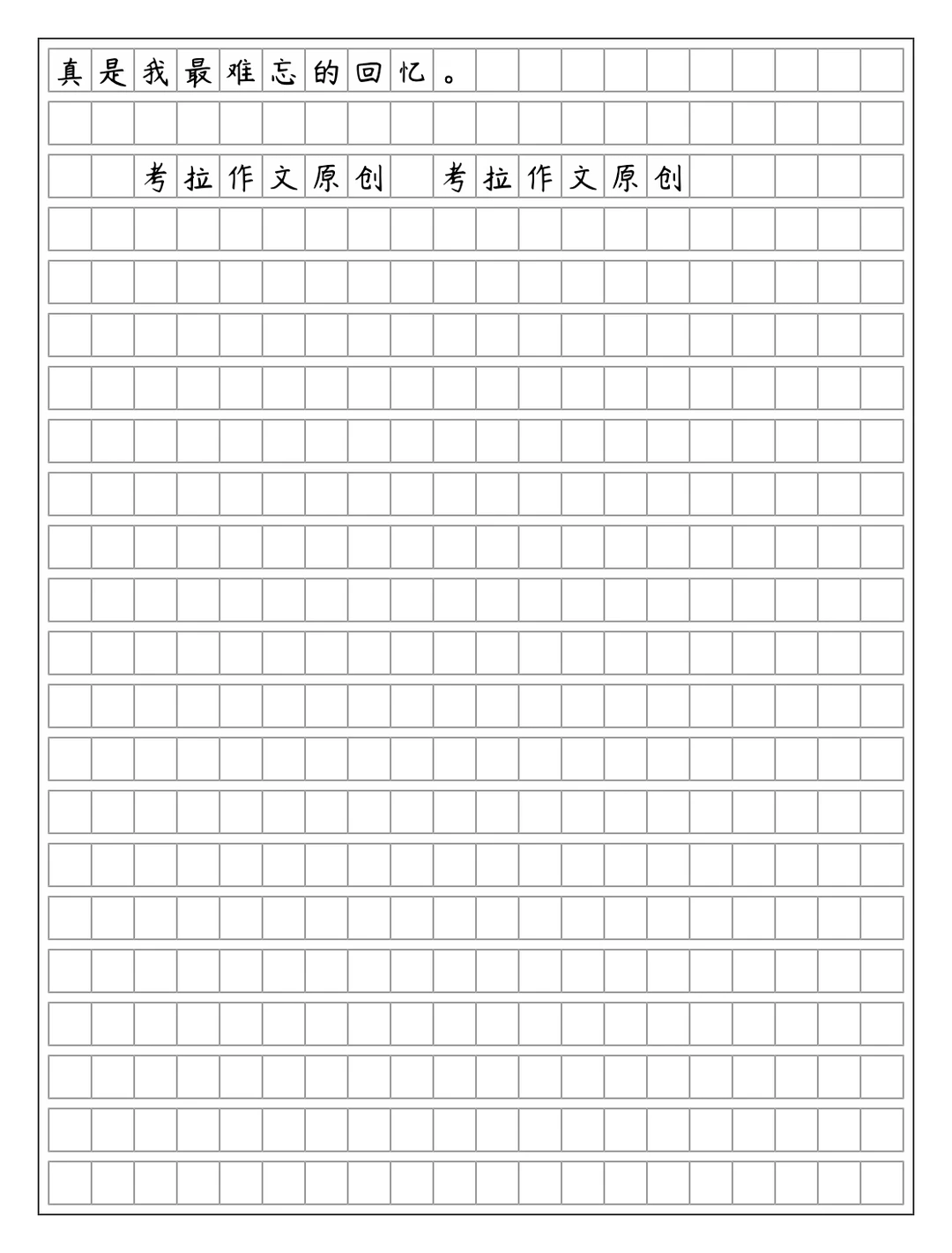 真是我最难忘的回忆。

考拉作文原创　考拉作文原创